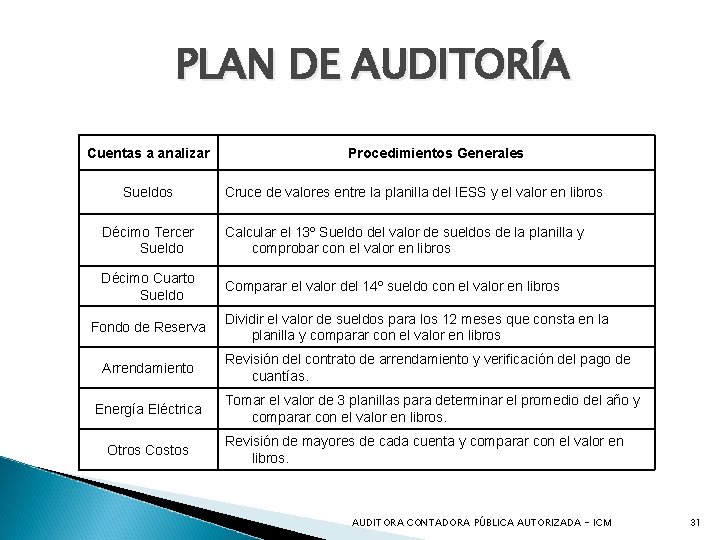 PLAN DE AUDITORÍA

| Cuentas a analizar | Procedimientos Generales |
|---|---|
| Sueldos | Cruce de valores entre la planilla del IESS y el valor en libros |
| Décimo Tercer Sueldo | Calcular el 13º Sueldo del valor de sueldos de la planilla y comprobar con el valor en libros |
| Décimo Cuarto Sueldo | Comparar el valor del 14º sueldo con el valor en libros |
| Fondo de Reserva | Dividir el valor de sueldos para los 12 meses que consta en la planilla y comparar con el valor en libros |
| Arrendamiento | Revisión del contrato de arrendamiento y verificación del pago de cuantías. |
| Energía Eléctrica | Tomar el valor de 3 planillas para determinar el promedio del año y comparar con el valor en libros. |
| Otros Costos | Revisión de mayores de cada cuenta y comparar con el valor en libros. |

AUDITORA CONTADORA PÚBLICA AUTORIZADA - ICM

31